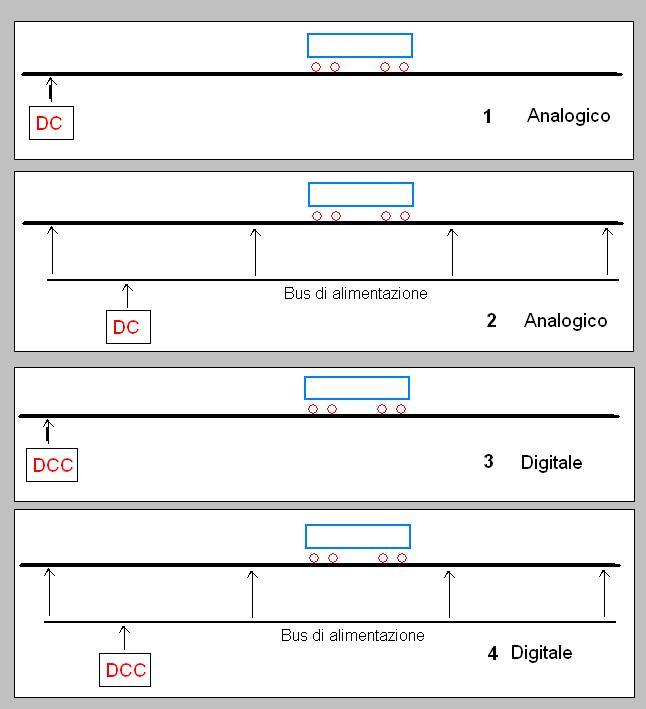 DC

1 Analogico

Bus di alimentazione

DC

2 Analogico

DCC

3 Digitale

Bus di alimentazione

DCC

4 Digitale